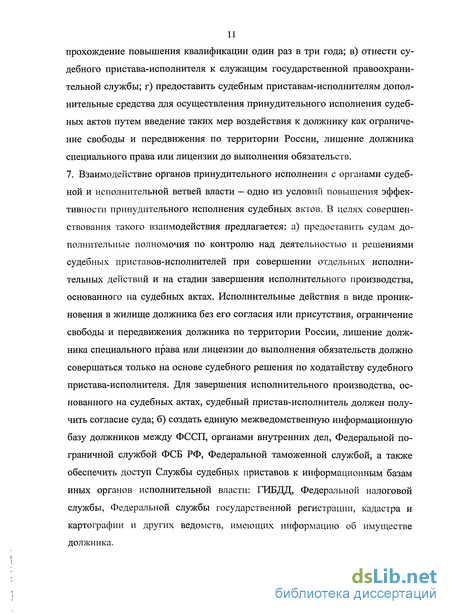 11

прохождение повышения квалификации один раз в три года; в) отнести судебного пристава-исполнителя к служащим государственной правоохранительной службы; г) предоставить судебным приставам-исполнителям дополнительные средства для осуществления принудительного исполнения судебных актов путем введение таких мер воздействия к должнику как ограничение свободы и передвижения по территории России, лишение должника специального права или лицензии до выполнения обязательств.

7. Взаимодействие органов принудительного исполнения с органами судебной и исполнительной ветвей власти – одно из условий повышения эффективности принудительного исполнения судебных актов. В целях совершенствования такого взаимодействия предлагается: а) предоставить судам дополнительные полномочия по контролю над деятельностью и решениями судебных приставов-исполнителей при совершении отдельных исполнительных действий и на стадии завершения исполнительного производства, основанного на судебных актах. Исполнительные действия в виде проникновения в жилище должника без его согласия или присутствия, ограничение свободы и передвижения должника по территории России, лишение должника специального права или лицензии до выполнения обязательств должно совершаться только на основе судебного решения по ходатайству судебного пристава-исполнителя. Для завершения исполнительного производства, основанного на судебных актах, судебный пристав-исполнитель должен получить согласие суда; б) создать единую межведомственную информационную базу должников между ФССП, органами внутренних дел, Федеральной пограничной службой ФСБ РФ, Федеральной таможенной службой, а также обеспечить доступ Службы судебных приставов к информационным базам иных органов исполнительной власти: ГИБДД, Федеральной налоговой службы, Федеральной службы государственной регистрации, кадастра и картографии и других ведомств, имеющих информацию об имуществе должника.

dsLib.net
библиотека диссертаций